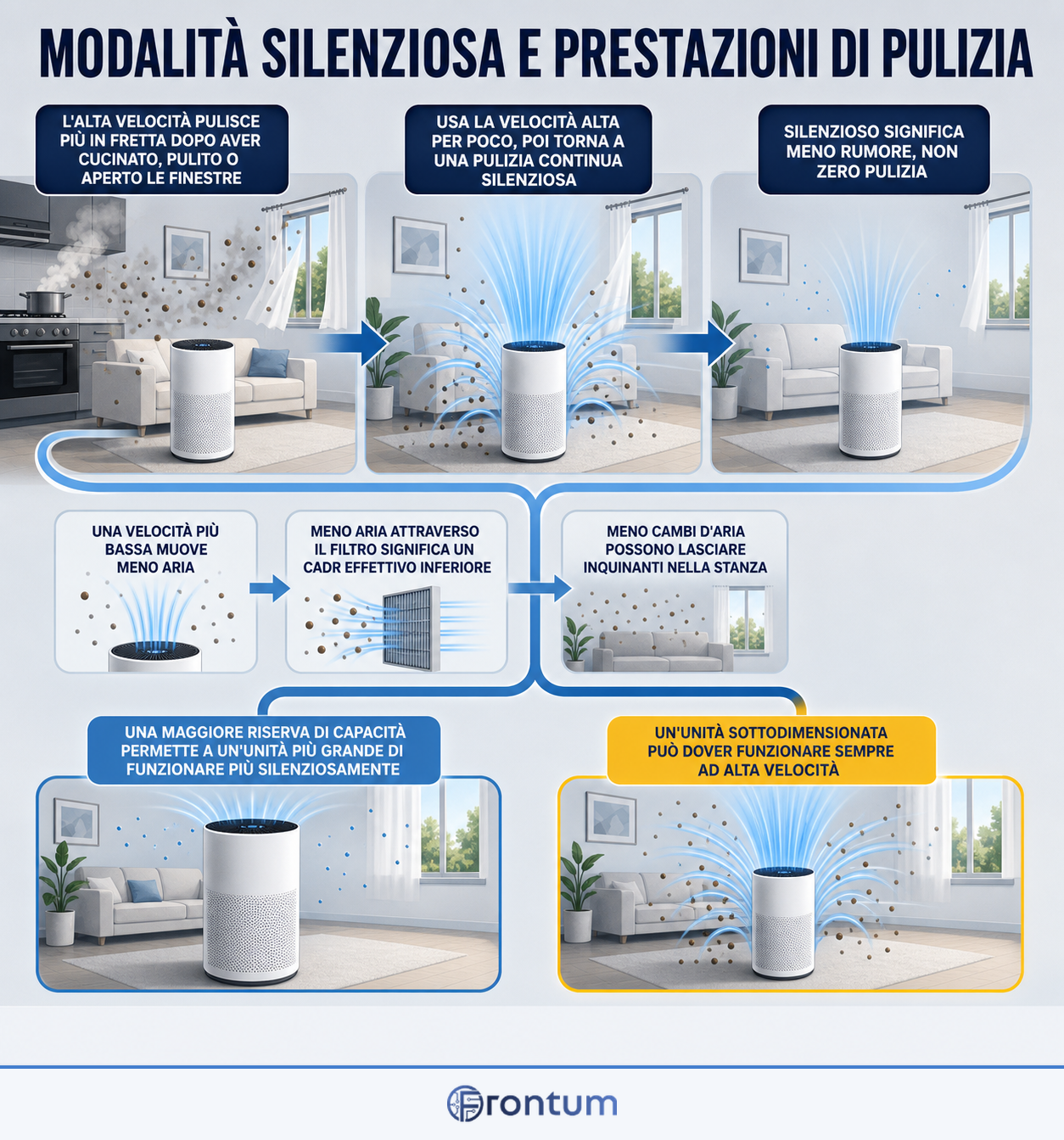 MODALITÀ SILENZIOSA E PRESTAZIONI DI PULIZIA

L'ALTA VELOCITÀ PULISCE PIÙ IN FRETTA DOPO AVER CUCINATO, PULITO O APERTO LE FINESTRE

USA LA VELOCITÀ ALTA PER POCO, POI TORNA A UNA PULIZIA CONTINUA SILENZIOSA

SILENZIOSO SIGNIFICA MENO RUMORE, NON ZERO PULIZIA

UNA VELOCITÀ PIÙ BASSA MUOVE MENO ARIA

MENO ARIA ATTRAVERSO IL FILTRO SIGNIFICA UN CADR EFFETTIVO INFERIORE

MENO CAMBI D'ARIA POSSONO LASCIARE INQUINANTI NELLA STANZA

UNA MAGGIORE RISERVA DI CAPACITÀ PERMETTE A UN'UNITÀ PIÙ GRANDE DI FUNZIONARE PIÙ SILENZIOSAMENTE

UN'UNITÀ SOTTODIMENSIONATA PUÒ DOVER FUNZIONARE SEMPRE AD ALTA VELOCITÀ

Frontum